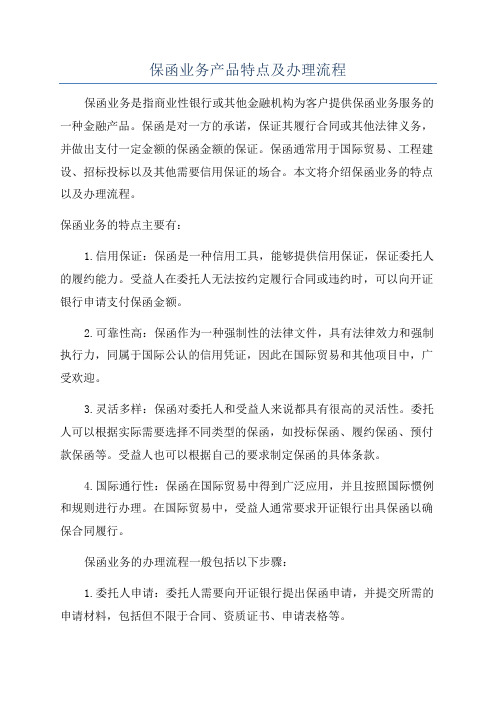 保函业务产品特点及办理流程

保函业务是指商业性银行或其他金融机构为客户提供保函业务服务的一种金融产品。保函是对一方的承诺，保证其履行合同或其他法律义务，并做出支付一定金额的保函金额的保证。保函通常用于国际贸易、工程建设、招标投标以及其他需要信用保证的场合。本文将介绍保函业务的特点以及办理流程。

保函业务的特点主要有：

1.信用保证：保函是一种信用工具，能够提供信用保证，保证委托人的履约能力。受益人在委托人无法按约定履行合同或违约时，可以向开证银行申请支付保函金额。

2.可靠性高：保函作为一种强制性的法律文件，具有法律效力和强制执行力，同属于国际公认的信用凭证，因此在国际贸易和其他项目中，广受欢迎。

3.灵活多样：保函对委托人和受益人来说都具有很高的灵活性。委托人可以根据实际需要选择不同类型的保函，如投标保函、履约保函、预付款保函等。受益人也可以根据自己的要求制定保函的具体条款。

4.国际通行性：保函在国际贸易中得到广泛应用，并且按照国际惯例和规则进行办理。在国际贸易中，受益人通常要求开证银行出具保函以确保合同履行。

保函业务的办理流程一般包括以下步骤：

1.委托人申请：委托人需要向开证银行提出保函申请，并提交所需的申请材料，包括但不限于合同、资质证书、申请表格等。